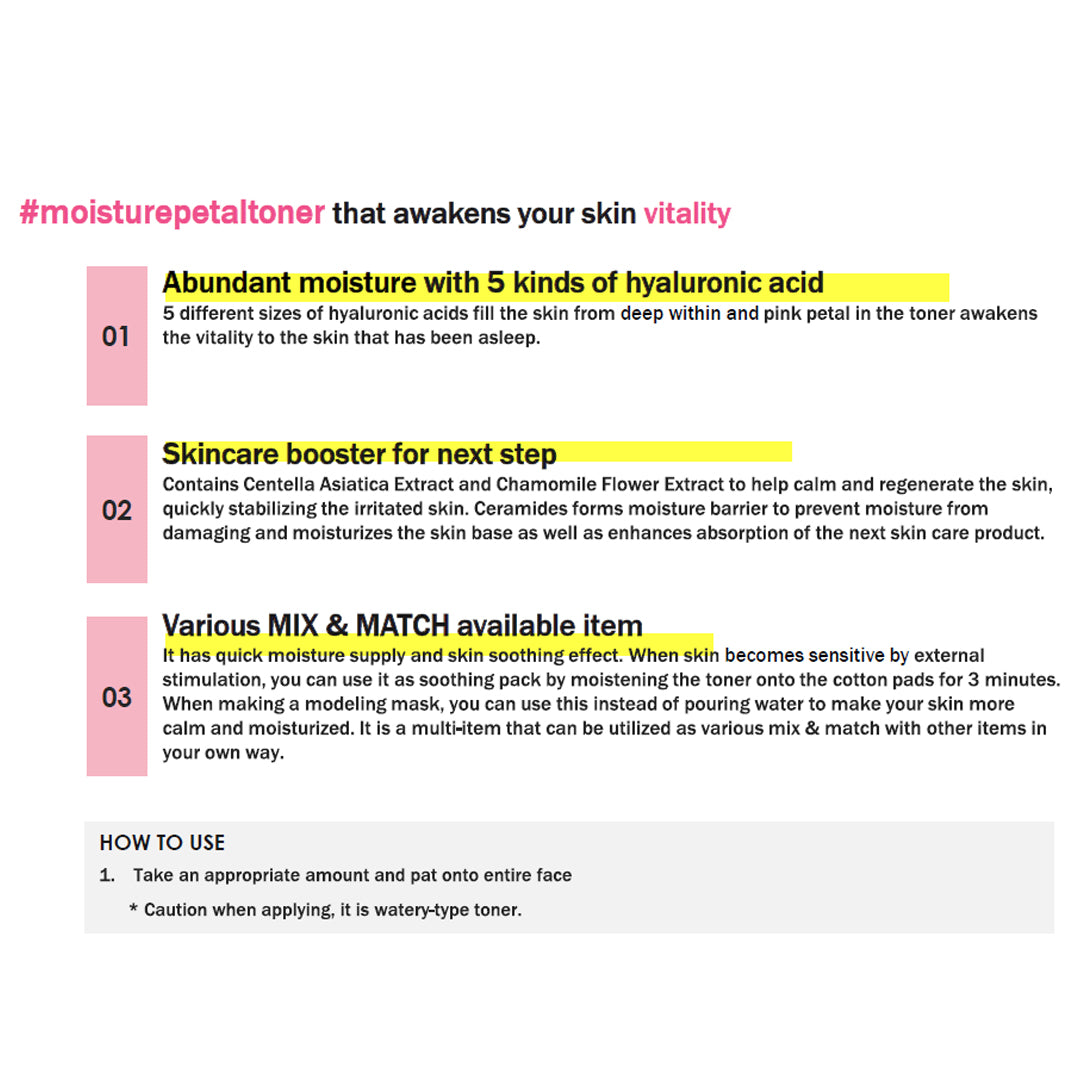 #moisturepetaltoner that awakens your skin vitality

01

Abundant moisture with 5 kinds of hyaluronic acid

5 different sizes of hyaluronic acids fill the skin from deep within and pink petal in the toner awakens the vitality to the skin that has been asleep.

02

Skincare booster for next step

Contains Centella Asiatica Extract and Chamomile Flower Extract to help calm and regenerate the skin, quickly stabilizing the irritated skin. Ceramides forms moisture barrier to prevent moisture from damaging and moisturizes the skin base as well as enhances absorption of the next skin care product.

03

Various MIX & MATCH available item

It has quick moisture supply and skin soothing effect. When skin becomes sensitive by external stimulation, you can use it as soothing pack by moistening the toner onto the cotton pads for 3 minutes. When making a modeling mask, you can use this instead of pouring water to make your skin more calm and moisturized. It is a multi-item that can be utilized as various mix & match with other items in your own way.

HOW TO USE

1. Take an appropriate amount and pat onto entire face

* Caution when applying, it is watery-type toner.